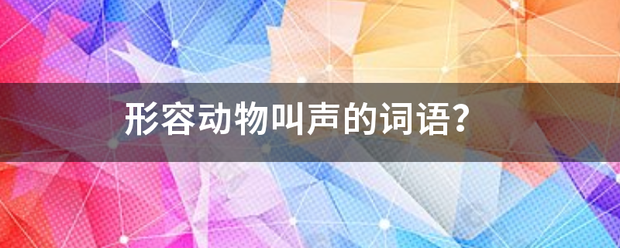 形容动物叫声的词语？